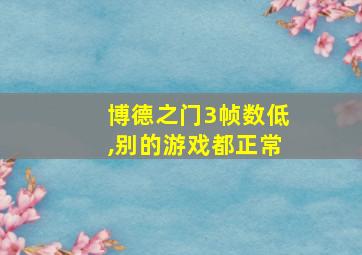 博德之门3帧数低,别的游戏都正常